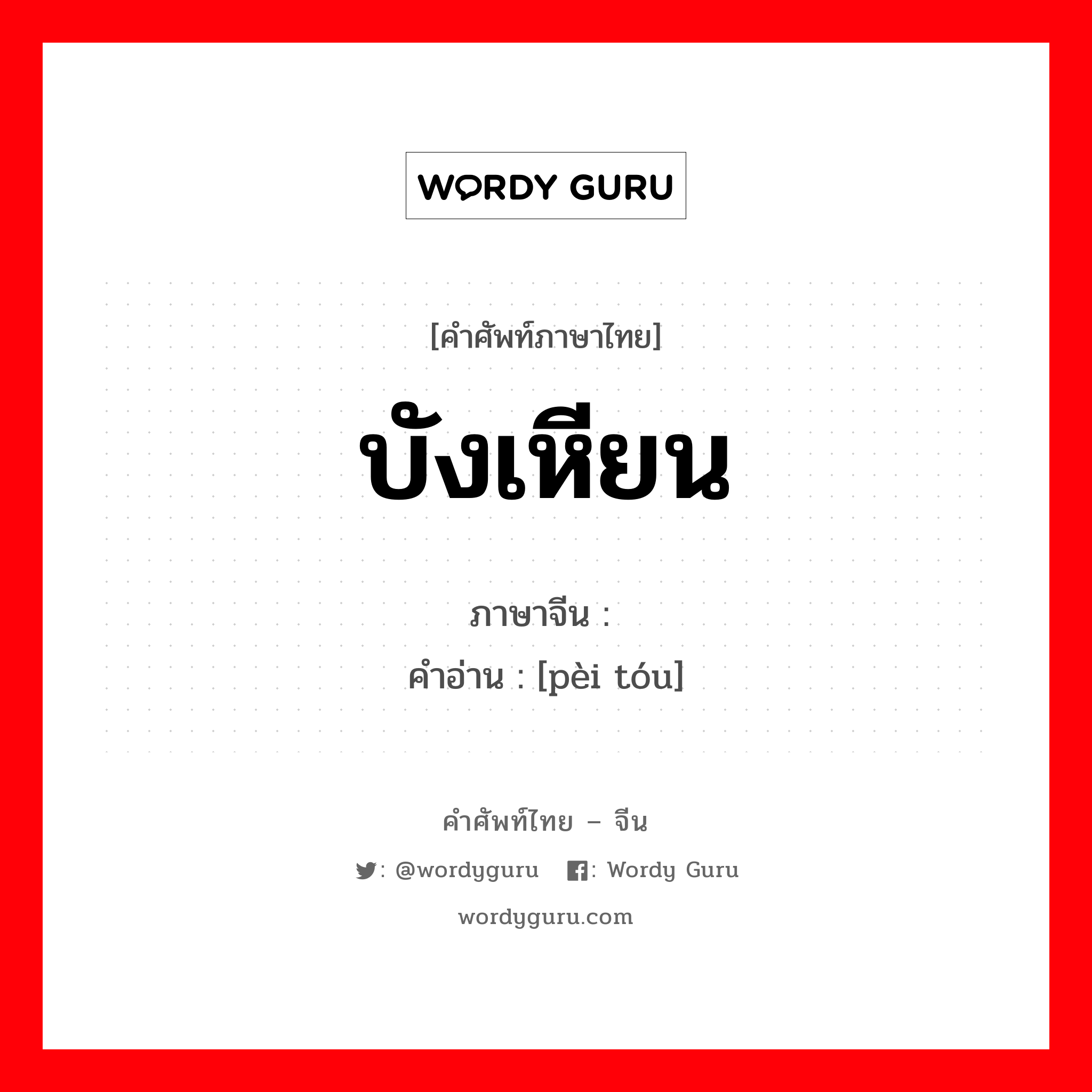 WORDY GURU

[คำศัพท์ภาษาไทย]

บังเหียน

ภาษาจีน :

คำอ่าน : [pèi tóu]

คำศัพท์ไทย – จีน

: @wordyguru : Wordy Guru

wordyguru.com